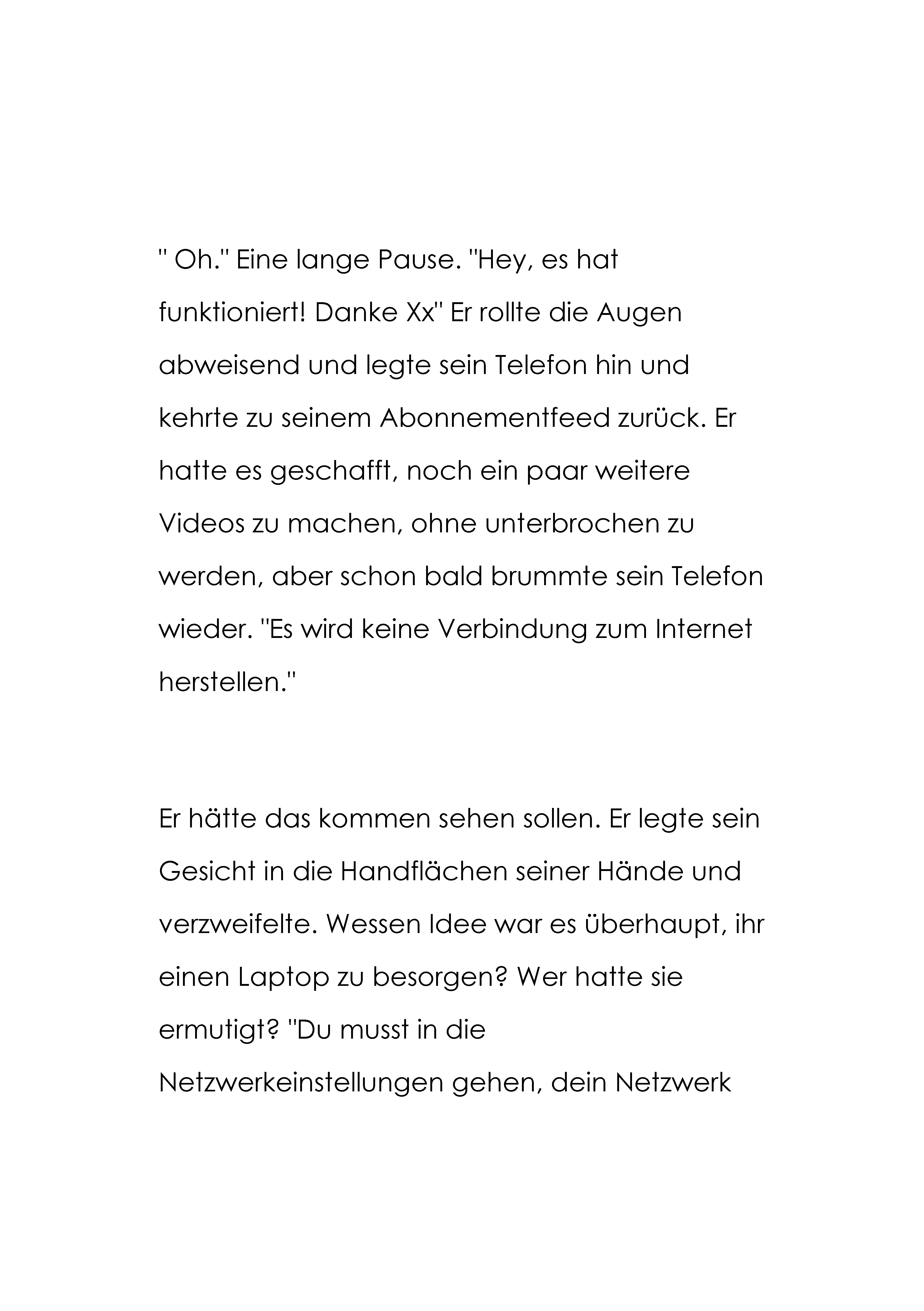 " Oh." Eine lange Pause. "Hey, es hat funktioniert! Danke Xx" Er rollte die Augen abweisend und legte sein Telefon hin und kehrte zu seinem Abonnementfeed zurück. Er hatte es geschafft, noch ein paar weitere Videos zu machen, ohne unterbrochen zu werden, aber schon bald brummte sein Telefon wieder. "Es wird keine Verbindung zum Internet herstellen."

Er hätte das kommen sehen sollen. Er legte sein Gesicht in die Handflächen seiner Hände und verzweifelte. Wessen Idee war es überhaupt, ihr einen Laptop zu besorgen? Wer hatte sie ermutigt? "Du musst in die Netzwerkeinstellungen gehen, dein Netzwerk